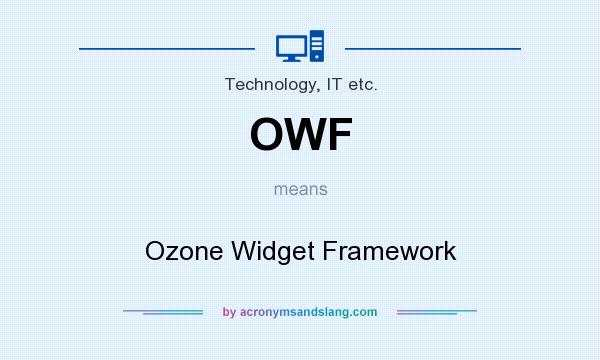 Technology, IT etc.

OWF

means

Ozone Widget Framework

by acronymsandslang.com